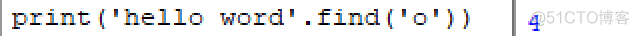 print('hello word'.find('o'))

4

@51CTO博客